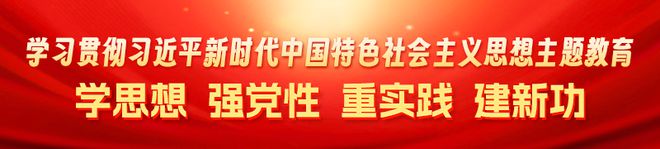 学习贯彻习近平新时代中国特色社会主义思想主题教育

学思想 强党性 重实践 建新功